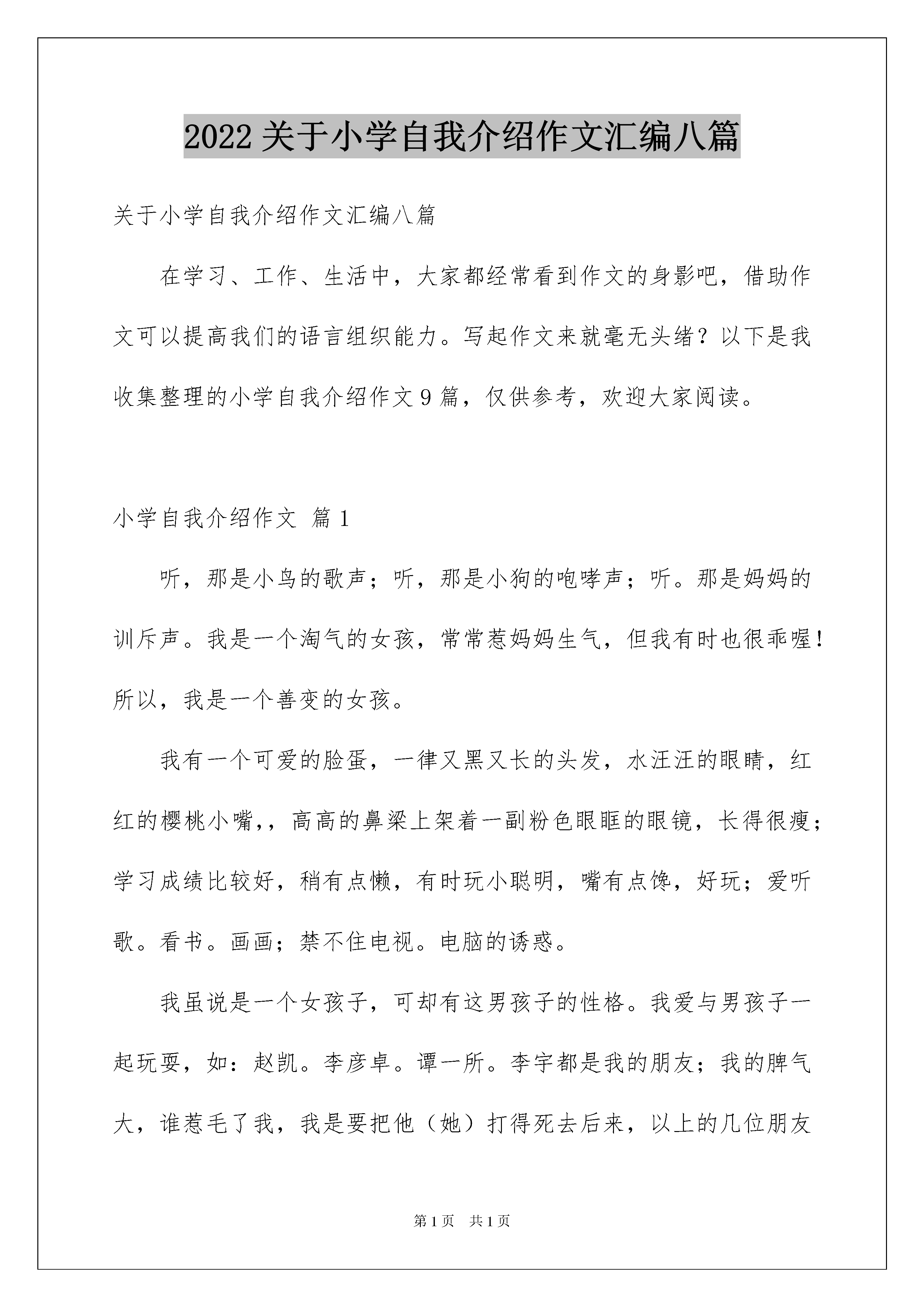 2022 关于小学自我介绍作文汇编八篇

关于小学自我介绍作文汇编八篇

在学习、工作、生活中，大家都经常看到作文的身影吧，借助作文可以提高我们的语言组织能力。写起作文来就毫无头绪？以下是我收集整理的小学自我介绍作文 9 篇，仅供参考，欢迎大家阅读。

小学自我介绍作文 篇 1

听，那是小鸟的歌声；听，那是小狗的咆哮声；听。那是妈妈的训斥声。我是一个淘气的女孩，常常惹妈妈生气，但我有时也很乖喔！所以，我是一个善变的女孩。

我有一个可爱的脸蛋，一律又黑又长的头发，水汪汪的眼睛，红红的樱桃小嘴，，高高的鼻梁上架着一副粉色眼眶的眼镜，长得很瘦；学习成绩比较好，稍有点懒，有时玩小聪明，嘴有点馋，好玩；爱听歌。看书。画画；禁不住电视。电脑的诱惑。

我虽说是一个女孩子，可却有这男孩子的性格。我爱与男孩子一起玩耍，如：赵凯。李彦卓。谭一所。李宇都是我的朋友；我的脾气大，谁惹毛了我，我是要把他（她）打得死去后来，以上的几位朋友

第 1 页　共 1 页